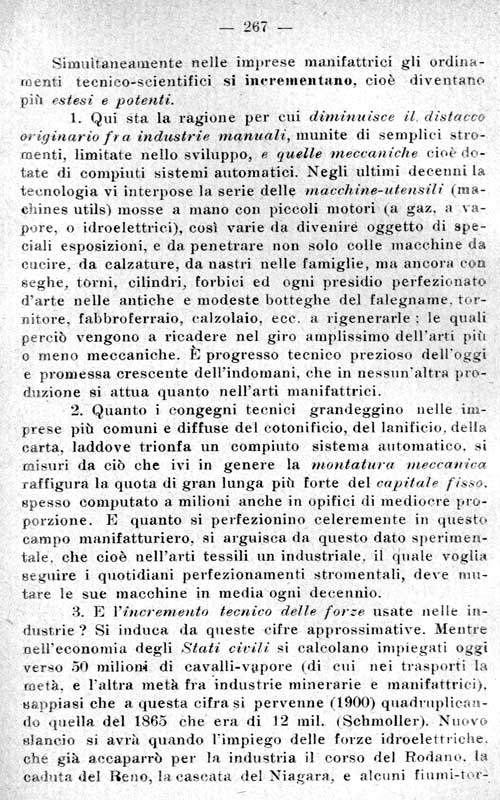 — 267 —

Simultaneamente nelle imprese manifattrici gli ordinamenti tecnico-scientifici si incrementano, cioè diventano più estesi e potenti.

1. Qui sta la ragione per cui diminuisce il distacco originario fra industrie manuali, munite di semplici stromenti, limitate nello sviluppo, e quelle meccaniche cioè dotate di compiuti sistemi automatici. Negli ultimi decenni la tecnologia vi interpose la serie delle macchine-utensili (machines utils) mosse a mano con piccoli motori (a gaz, a vapore, o idroelettrici), così varie da divenire oggetto di speciali esposizioni, e da penetrare non solo colle macchine da cucire, da calzature, da nastri nelle famiglie, ma ancora con seghe, torni, cilindri, forbici ed ogni presidio perfezionato d'arte nelle antiche e modeste botteghe del falegname, tornitore, fabbroferraio, calzolaio, ecc. a rigenerarle: le quali perciò vengono a ricadere nel giro amplissimo dell'arti più o meno meccaniche. È progresso tecnico prezioso dell'oggi e promessa crescente dell'indomani, che in nessun'altra produzione si attua quanto nell'arti manifattrici.

2. Quanto i congegni tecnici grandeggino nelle imprese più comuni e diffuse del cotonificio, del lanificio, della carta, laddove trionfa un compiuto sistema automatico, si misuri da ciò che ivi in genere la montatura meccanica raffigura la quota di gran lunga più forte del capitale fisso, spesso computato a milioni anche in opifici di mediocre proporzione. E quanto si perfezionino celeremente in questo campo manifatturiero, si arguisca da questo dato sperimentale, che cioè nell'arti tessili un industriale, il quale voglia seguire i quotidiani perfezionamenti stromentali, deve mutare le sue macchine in media ogni decennio.

3. E l'incremento tecnico delle forze usate nelle industrie? Si induca da queste cifre approssimative. Mentre nell'economia degli Stati civili si calcolano impiegati oggi verso 50 milioni di cavalli-vapore (di cui nei trasporti la metà, e l'altra metà fra industrie minerarie e manifattrici), sappiasi che a questa cifra si pervenne (1900) quadruplicando quella del 1865 che era di 12 mil. (Schmoller). Nuovo slancio si avrà quando l'impiego delle forze idroelettriche, che già accaparrò per la industria il corso del Rodano, la caduta del Reno, la cascata del Niagara, e alcuni fiumi-tor-